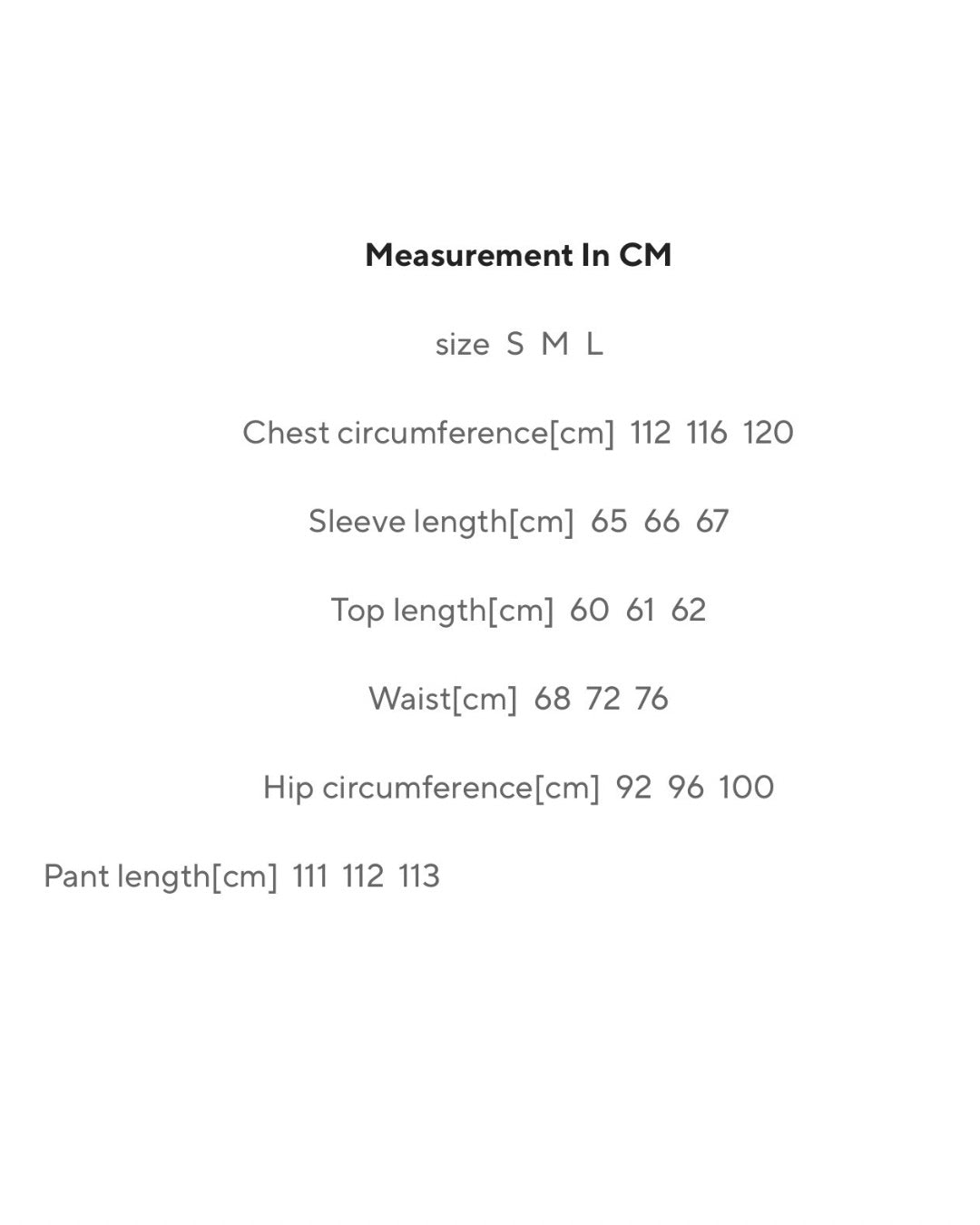 Measurement In CM

size S M L

Chest circumference[cm] 112 116 120

Sleeve length[cm] 65 66 67

Top length[cm] 60 61 62

Waist[cm] 68 72 76

Hip circumference[cm] 92 96 100

Pant length[cm] 111 112 113